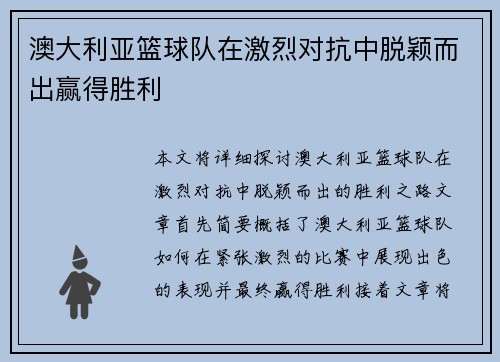 澳大利亚篮球队在激烈对抗中脱颖而出赢得胜利

本文将详细探讨澳大利亚篮球队在激烈对抗中脱颖而出的胜利之路文章首先简要概括了澳大利亚篮球队如何在紧张激烈的比赛中展现出色的表现并最终赢得胜利接着文章将